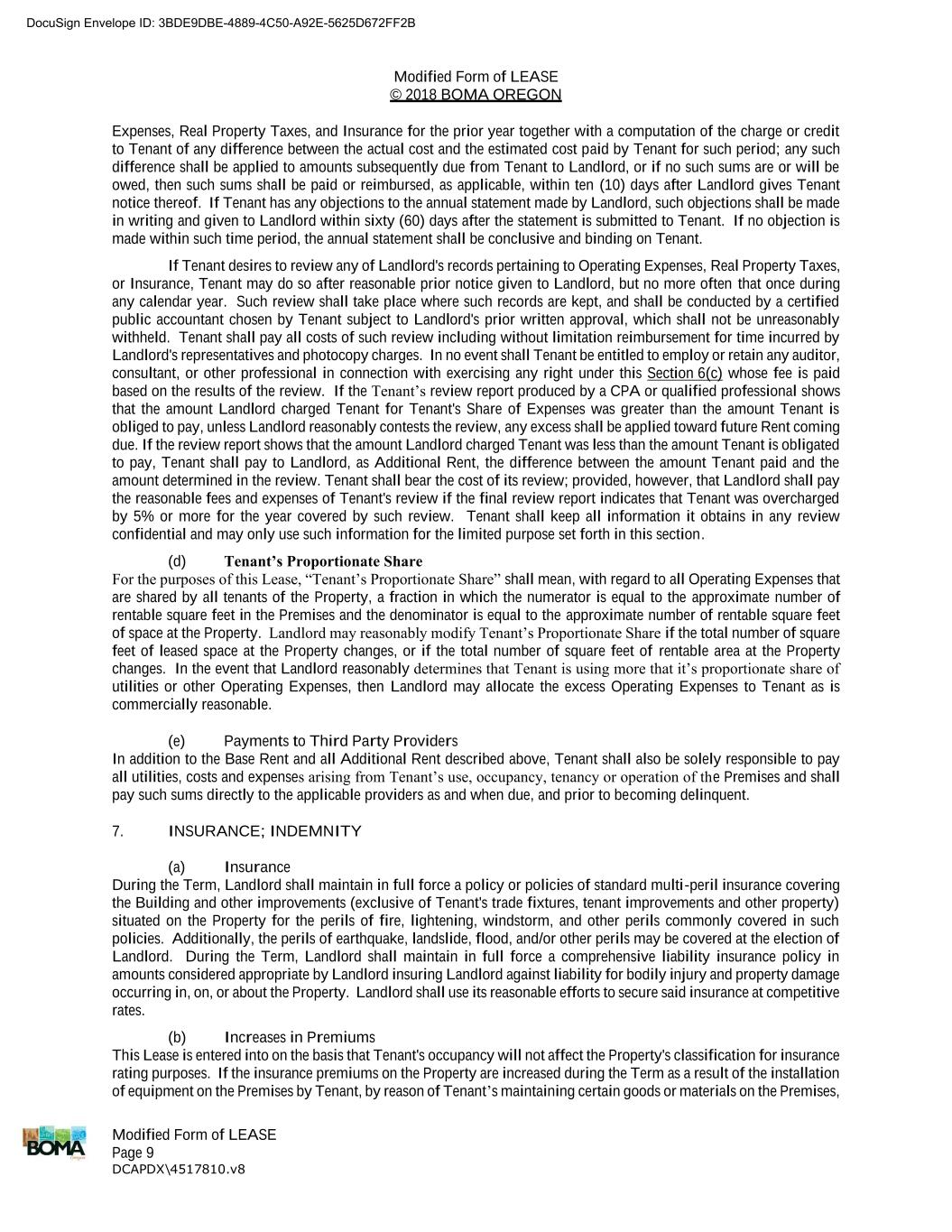 DocuSign Envelope ID: 3BDE9DBE-4889-4C50-A92E-5625D672FF2B

Modified Form of LEASE
© 2018 BOMA OREGON

Expenses, Real Property Taxes, and Insurance for the prior year together with a computation of the charge or credit to Tenant of any difference between the actual cost and the estimated cost paid by Tenant for such period; any such difference shall be applied to amounts subsequently due from Tenant to Landlord, or if no such sums are or will be owed, then such sums shall be paid or reimbursed, as applicable, within ten (10) days after Landlord gives Tenant notice thereof. If Tenant has any objections to the annual statement made by Landlord, such objections shall be made in writing and given to Landlord within sixty (60) days after the statement is submitted to Tenant. If no objection is made within such time period, the annual statement shall be conclusive and binding on Tenant.

If Tenant desires to review any of Landlord's records pertaining to Operating Expenses, Real Property Taxes, or Insurance, Tenant may do so after reasonable prior notice given to Landlord, but no more often that once during any calendar year. Such review shall take place where such records are kept, and shall be conducted by a certified public accountant chosen by Tenant subject to Landlord's prior written approval, which shall not be unreasonably withheld. Tenant shall pay all costs of such review including without limitation reimbursement for time incurred by Landlord's representatives and photocopy charges. In no event shall Tenant be entitled to employ or retain any auditor, consultant, or other professional in connection with exercising any right under this Section 6(c) whose fee is paid based on the results of the review. If the Tenant's review report produced by a CPA or qualified professional shows that the amount Landlord charged Tenant for Tenant's Share of Expenses was greater than the amount Tenant is obliged to pay, unless Landlord reasonably contests the review, any excess shall be applied toward future Rent coming due. If the review report shows that the amount Landlord charged Tenant was less than the amount Tenant is obligated to pay, Tenant shall pay to Landlord, as Additional Rent, the difference between the amount Tenant paid and the amount determined in the review. Tenant shall bear the cost of its review; provided, however, that Landlord shall pay the reasonable fees and expenses of Tenant's review if the final review report indicates that Tenant was overcharged by 5% or more for the year covered by such review. Tenant shall keep all information it obtains in any review confidential and may only use such information for the limited purpose set forth in this section.

(d) Tenant's Proportionate Share
For the purposes of this Lease, "Tenant's Proportionate Share" shall mean, with regard to all Operating Expenses that are shared by all tenants of the Property, a fraction in which the numerator is equal to the approximate number of rentable square feet in the Premises and the denominator is equal to the approximate number of rentable square feet of space at the Property. Landlord may reasonably modify Tenant's Proportionate Share if the total number of square feet of leased space at the Property changes, or if the total number of square feet of rentable area at the Property changes. In the event that Landlord reasonably determines that Tenant is using more that it's proportionate share of utilities or other Operating Expenses, then Landlord may allocate the excess Operating Expenses to Tenant as is commercially reasonable.

(e) Payments to Third Party Providers
In addition to the Base Rent and all Additional Rent described above, Tenant shall also be solely responsible to pay all utilities, costs and expenses arising from Tenant's use, occupancy, tenancy or operation of the Premises and shall pay such sums directly to the applicable providers as and when due, and prior to becoming delinquent.

7. INSURANCE; INDEMNITY

(a) Insurance
During the Term, Landlord shall maintain in full force a policy or policies of standard multi-peril insurance covering the Building and other improvements (exclusive of Tenant's trade fixtures, tenant improvements and other property) situated on the Property for the perils of fire, lightening, windstorm, and other perils commonly covered in such policies. Additionally, the perils of earthquake, landslide, flood, and/or other perils may be covered at the election of Landlord. During the Term, Landlord shall maintain in full force a comprehensive liability insurance policy in amounts considered appropriate by Landlord insuring Landlord against liability for bodily injury and property damage occurring in, on, or about the Property. Landlord shall use its reasonable efforts to secure said insurance at competitive rates.

(b) Increases in Premiums
This Lease is entered into on the basis that Tenant's occupancy will not affect the Property's classification for insurance rating purposes. If the insurance premiums on the Property are increased during the Term as a result of the installation of equipment on the Premises by Tenant, by reason of Tenant's maintaining certain goods or materials on the Premises,

BOMA
Modified Form of LEASE
Page 9
DCAPDX\4517810.v8